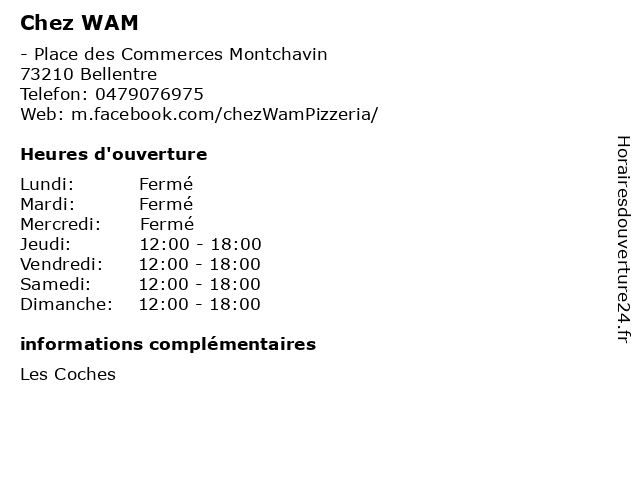 Chez WAM

- Place des Commerces Montchavin
73210 Bellentre
Telefon: 0479076975
Web: m.facebook.com/chezWamPizzeria/

Heures d'ouverture

Lundi: Fermé
Mardi: Fermé
Mercredi: Fermé
Jeudi: 12:00 - 18:00
Vendredi: 12:00 - 18:00
Samedi: 12:00 - 18:00
Dimanche: 12:00 - 18:00

informations complémentaires

Les Coches

Horairesdouverture24.fr